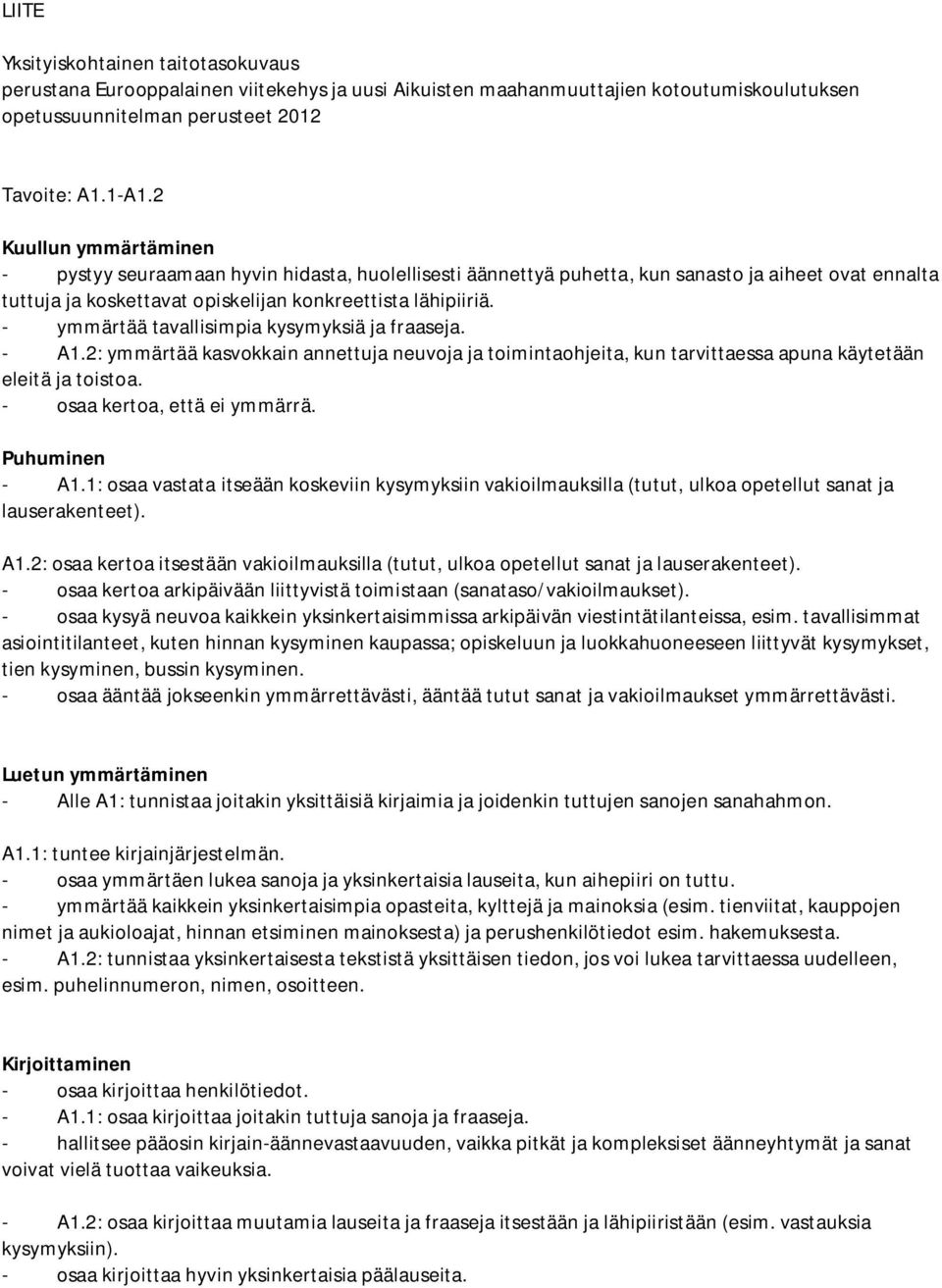 LIITE

Yksityiskohtainen taitotasokuvaus perustana Eurooppalainen viitekehys ja uusi Aikuisten maahanmuuttajien kotoutumiskoulutuksen opetussuunnitelman perusteet 2012

Tavoite: A1.1-A1.2

Kuullun ymmärtäminen
- pystyy seuraamaan hyvin hidasta, huolellisesti äännettyä puhetta, kun sanasto ja aiheet ovat ennalta tuttuja ja koskettavat opiskelijan konkreettista lähipiiriä.
- ymmärtää tavallisimpia kysymyksiä ja fraaseja.
- A1.2: ymmärtää kasvokkain annettuja neuvoja ja toimintaohjeita, kun tarvittaessa apuna käytetään eleitä ja toistoa.
- osaa kertoa, että ei ymmärrä.

Puhuminen
- A1.1: osaa vastata itseään koskeviin kysymyksiin vakioilmauksilla (tutut, ulkoa opetellut sanat ja lauserakenteet).

A1.2: osaa kertoa itsestään vakioilmauksilla (tutut, ulkoa opetellut sanat ja lauserakenteet).
- osaa kertoa arkipäivään liittyvistä toimistaan (sanataso/vakioilmaukset).
- osaa kysyä neuvoa kaikkein yksinkertaisimmissa arkipäivän viestintätilanteissa, esim. tavallisimmat asiointitilanteet, kuten hinnan kysyminen kaupassa; opiskeluun ja luokkahuoneeseen liittyvät kysymykset, tien kysyminen, bussin kysyminen.
- osaa ääntää jokseenkin ymmärrettävästi, ääntää tutut sanat ja vakioilmaukset ymmärrettävästi.

Luetun ymmärtäminen
- Alle A1: tunnistaa joitakin yksittäisiä kirjaimia ja joidenkin tuttujen sanojen sanahahmon.

A1.1: tuntee kirjainjärjestelmän.
- osaa ymmärtäen lukea sanoja ja yksinkertaisia lauseita, kun aihepiiri on tuttu.
- ymmärtää kaikkein yksinkertaisimpia opasteita, kylttejä ja mainoksia (esim. tienviitat, kauppojen nimet ja aukioloajat, hinnan etsiminen mainoksesta) ja perushenkilötiedot esim. hakemuksesta.
- A1.2: tunnistaa yksinkertaisesta tekstistä yksittäisen tiedon, jos voi lukea tarvittaessa uudelleen, esim. puhelinnumeron, nimen, osoitteen.

Kirjoittaminen
- osaa kirjoittaa henkilötiedot.
- A1.1: osaa kirjoittaa joitakin tuttuja sanoja ja fraaseja.
- hallitsee pääosin kirjain-äännevastaavuuden, vaikka pitkät ja kompleksiset äänneyhtymät ja sanat voivat vielä tuottaa vaikeuksia.

- A1.2: osaa kirjoittaa muutamia lauseita ja fraaseja itsestään ja lähipiiristään (esim. vastauksia kysymyksiin).
- osaa kirjoittaa hyvin yksinkertaisia päälauseita.